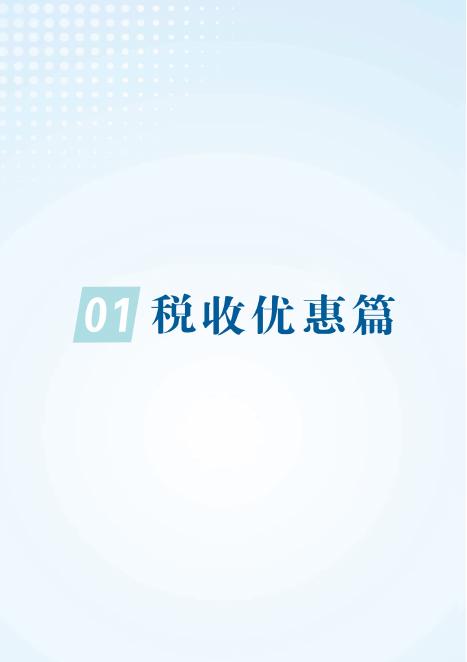 01 税收优惠篇